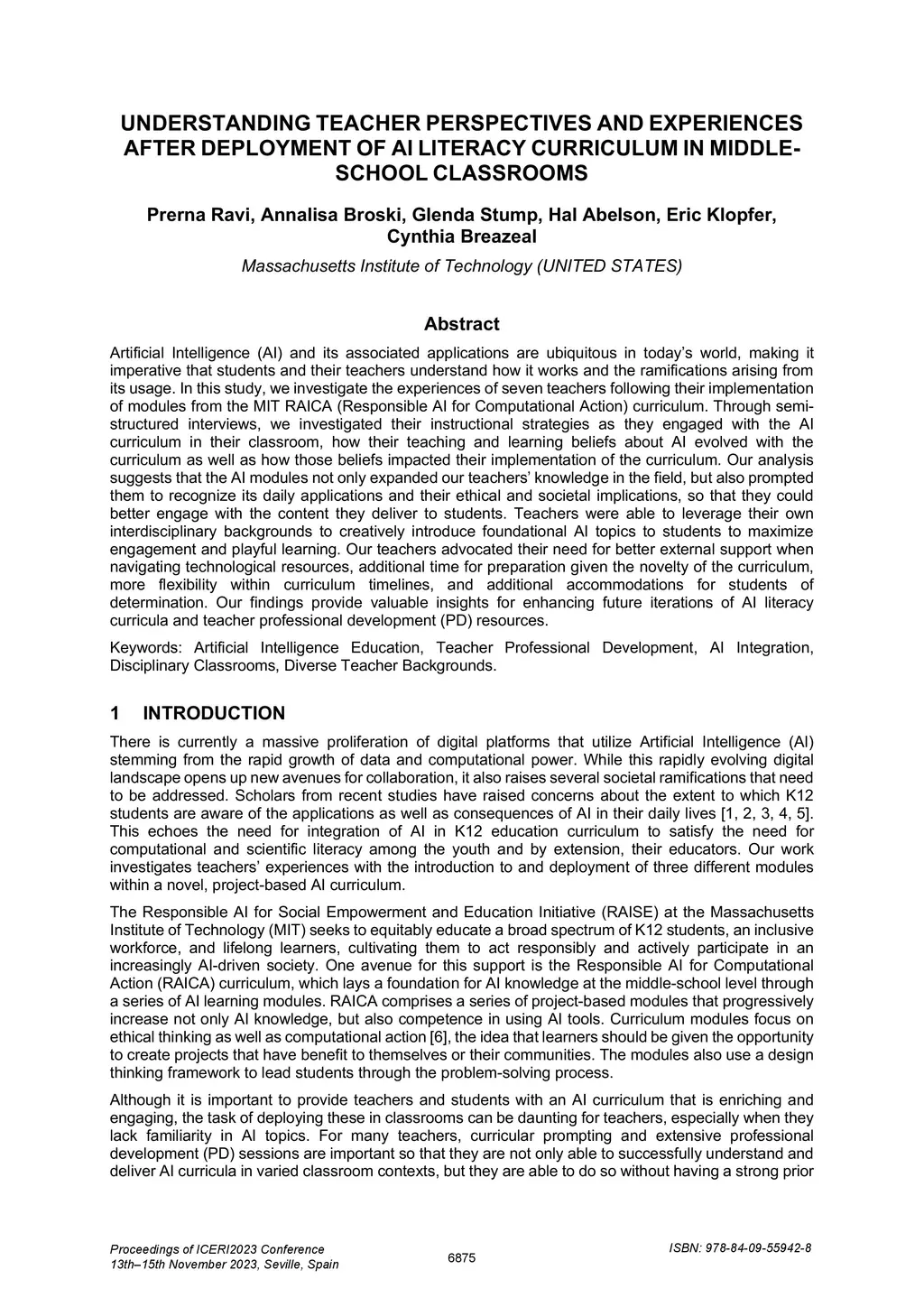 UNDERSTANDING TEACHER PERSPECTIVES AND EXPERIENCES AFTER DEPLOYMENT OF AI LITERACY CURRICULUM IN MIDDLE-SCHOOL CLASSROOMS

Prerna Ravi, Annalisa Broski, Glenda Stump, Hal Abelson, Eric Klopfer, Cynthia Breazeal

Massachusetts Institute of Technology (UNITED STATES)

Abstract

Artificial Intelligence (AI) and its associated applications are ubiquitous in today's world, making it imperative that students and their teachers understand how it works and the ramifications arising from its usage. In this study, we investigate the experiences of seven teachers following their implementation of modules from the MIT RAICA (Responsible AI for Computational Action) curriculum. Through semi-structured interviews, we investigated their instructional strategies as they engaged with the AI curriculum in their classroom, how their teaching and learning beliefs about AI evolved with the curriculum as well as how those beliefs impacted their implementation of the curriculum. Our analysis suggests that the AI modules not only expanded our teachers' knowledge in the field, but also prompted them to recognize its daily applications and their ethical and societal implications, so that they could better engage with the content they deliver to students. Teachers were able to leverage their own interdisciplinary backgrounds to creatively introduce foundational AI topics to students to maximize engagement and playful learning. Our teachers advocated their need for better external support when navigating technological resources, additional time for preparation given the novelty of the curriculum, more flexibility within curriculum timelines, and additional accommodations for students of determination. Our findings provide valuable insights for enhancing future iterations of AI literacy curricula and teacher professional development (PD) resources.

Keywords: Artificial Intelligence Education, Teacher Professional Development, AI Integration, Disciplinary Classrooms, Diverse Teacher Backgrounds.

1 INTRODUCTION

There is currently a massive proliferation of digital platforms that utilize Artificial Intelligence (AI) stemming from the rapid growth of data and computational power. While this rapidly evolving digital landscape opens up new avenues for collaboration, it also raises several societal ramifications that need to be addressed. Scholars from recent studies have raised concerns about the extent to which K12 students are aware of the applications as well as consequences of AI in their daily lives [1, 2, 3, 4, 5]. This echoes the need for integration of AI in K12 education curriculum to satisfy the need for computational and scientific literacy among the youth and by extension, their educators. Our work investigates teachers' experiences with the introduction to and deployment of three different modules within a novel, project-based AI curriculum.

The Responsible AI for Social Empowerment and Education Initiative (RAISE) at the Massachusetts Institute of Technology (MIT) seeks to equitably educate a broad spectrum of K12 students, an inclusive workforce, and lifelong learners, cultivating them to act responsibly and actively participate in an increasingly AI-driven society. One avenue for this support is the Responsible AI for Computational Action (RAICA) curriculum, which lays a foundation for AI knowledge at the middle-school level through a series of AI learning modules. RAICA comprises a series of project-based modules that progressively increase not only AI knowledge, but also competence in using AI tools. Curriculum modules focus on ethical thinking as well as computational action [6], the idea that learners should be given the opportunity to create projects that have benefit to themselves or their communities. The modules also use a design thinking framework to lead students through the problem-solving process.

Although it is important to provide teachers and students with an AI curriculum that is enriching and engaging, the task of deploying these in classrooms can be daunting for teachers, especially when they lack familiarity in AI topics. For many teachers, curricular prompting and extensive professional development (PD) sessions are important so that they are not only able to successfully understand and deliver AI curricula in varied classroom contexts, but they are able to do so without having a strong prior

Proceedings of ICERI2023 Conference
13th–15th November 2023, Seville, Spain

6875

ISBN: 978-84-09-55942-8